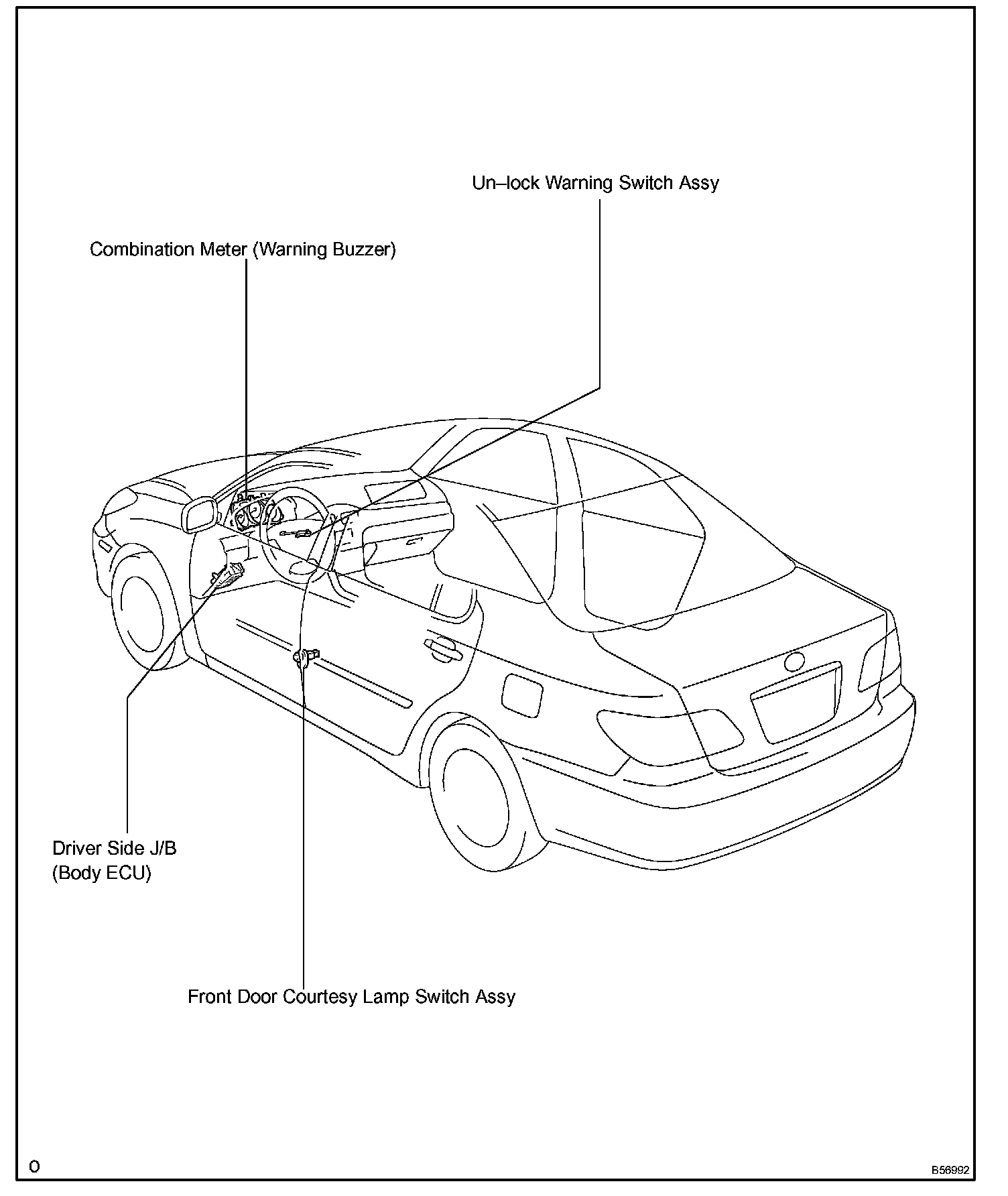 Un–lock Warning Switch Assy

Combination Meter (Warning Buzzer)

Driver Side J/B
(Body ECU)

Front Door Courtesy Lamp Switch Assy

O

B56992